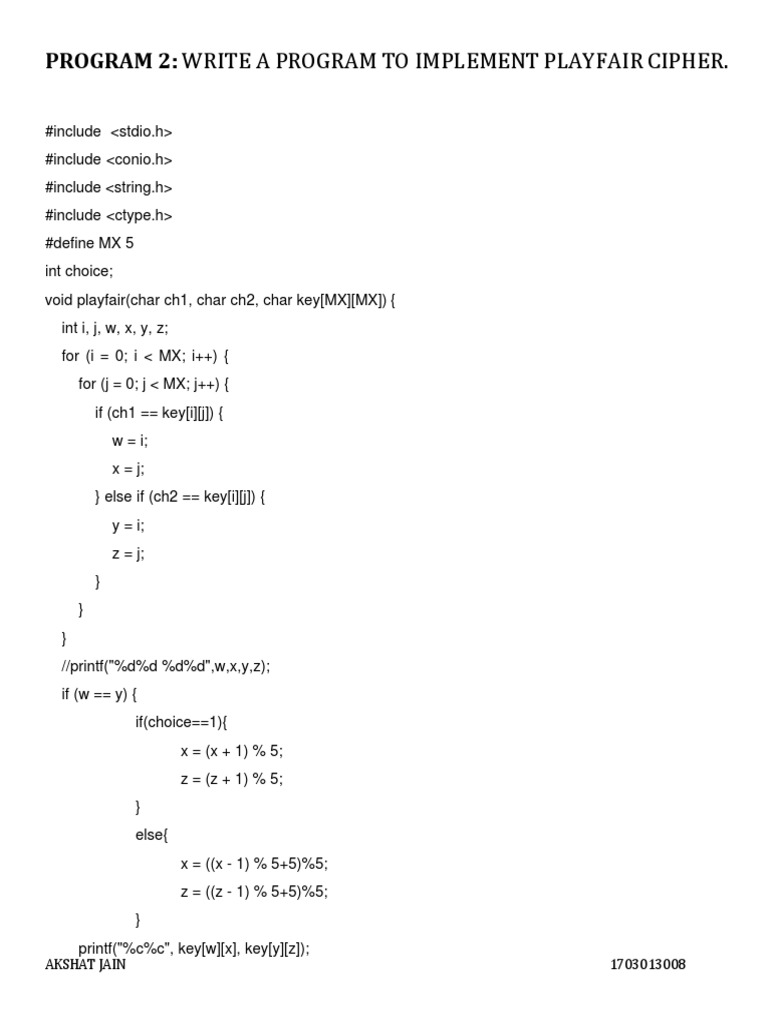 PROGRAM 2: WRITE A PROGRAM TO IMPLEMENT PLAYFAIR CIPHER.

#include <stdio.h>
#include <conio.h>
#include <string.h>
#include <ctype.h>
#define MX 5
int choice;
void playfair(char ch1, char ch2, char key[MX][MX]) {
    int i, j, w, x, y, z;
    for (i = 0; i < MX; i++) {
        for (j = 0; j < MX; j++) {
            if (ch1 == key[i][j]) {
                w = i;
                x = j;
            } else if (ch2 == key[i][j]) {
                y = i;
                z = j;
            }
        }
    }
    //printf("%d%d %d%d",w,x,y,z);
    if (w == y) {
            if(choice==1){
                x = (x + 1) % 5;
                z = (z + 1) % 5;
            }
            else{
                x = ((x - 1) % 5+5)%5;
                z = ((z - 1) % 5+5)%5;
            }
        printf("%c%c", key[w][x], key[y][z]);

AKSHAT JAIN
1703013008